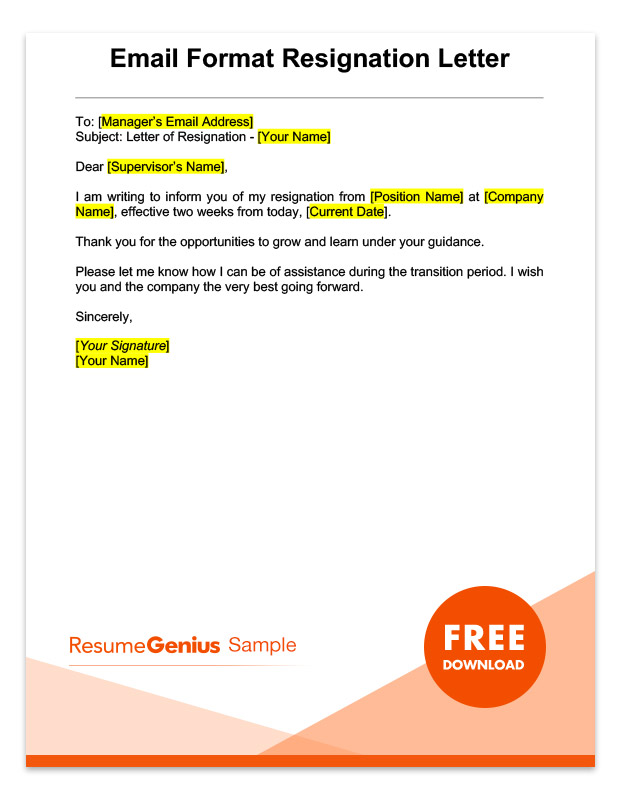 Email Format Resignation Letter

To: [Manager's Email Address]
Subject: Letter of Resignation - [Your Name]

Dear [Supervisor's Name],

I am writing to inform you of my resignation from [Position Name] at [Company Name], effective two weeks from today, [Current Date].

Thank you for the opportunities to grow and learn under your guidance.

Please let me know how I can be of assistance during the transition period. I wish you and the company the very best going forward.

Sincerely,

[Your Signature]
[Your Name]

ResumeGenius Sample

FREE
DOWNLOAD